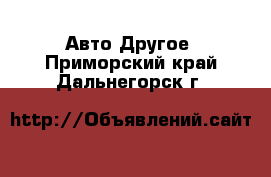 Авто Другое
Приморский край
Дальнегорск г

http://Объявлений.сайт